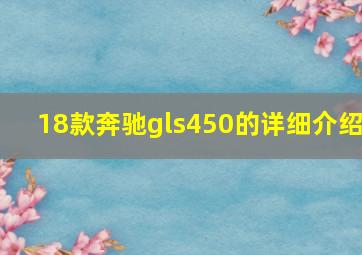 18款奔驰gls450的详细介绍